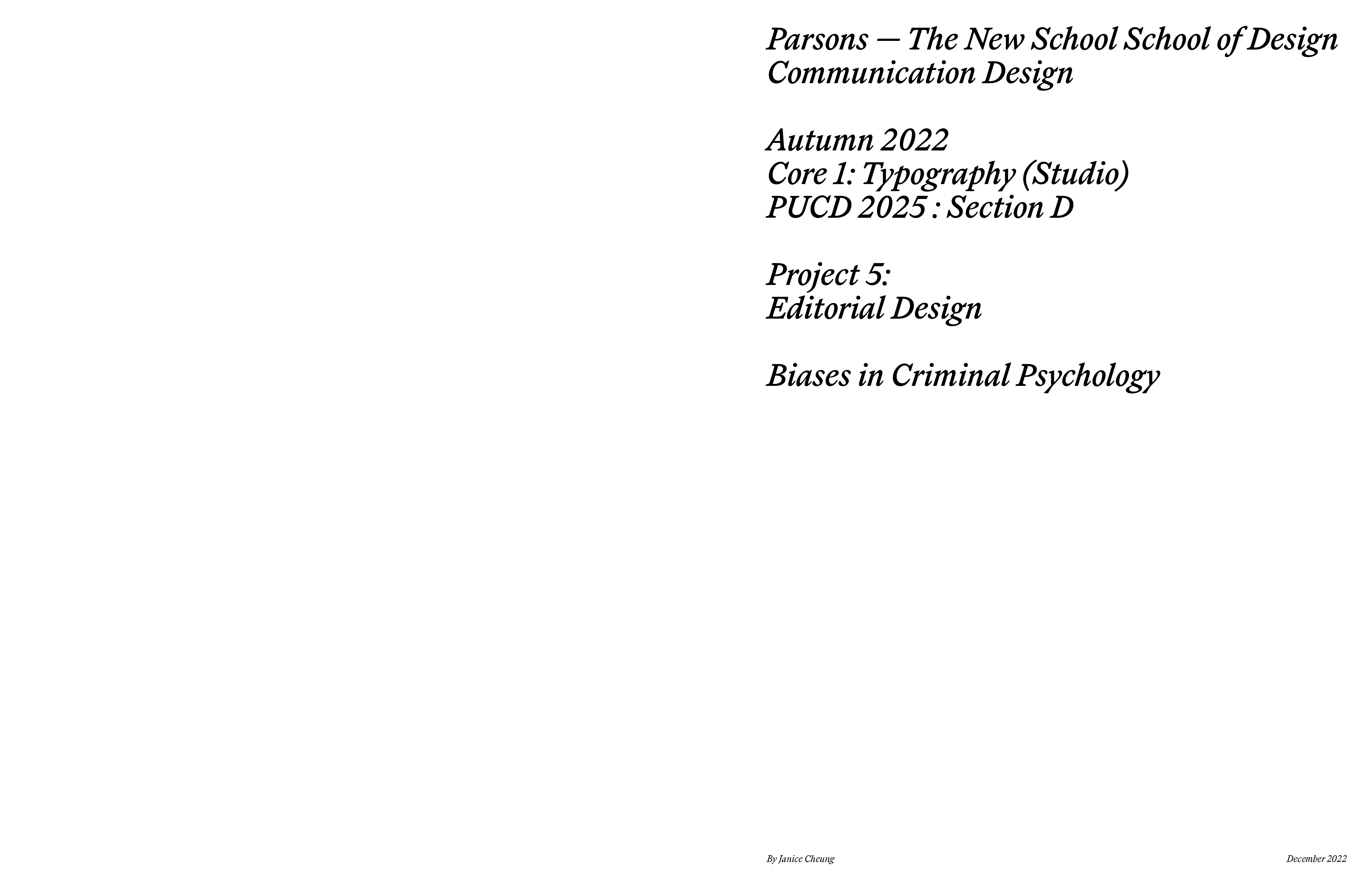 Parsons — The New School School of Design
Communication Design

Autumn 2022
Core 1: Typography (Studio)
PUCD 2025 : Section D

Project 5:
Editorial Design

Biases in Criminal Psychology

By Janice Cheung

December 2022